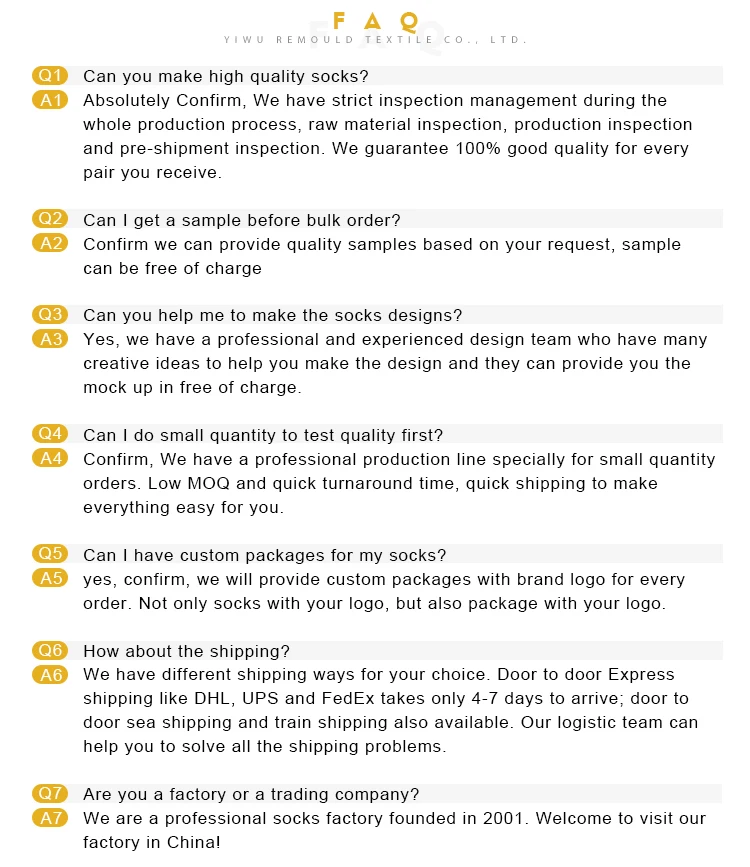 FAQ
YIWU REMOULD TEXTILE CO., LTD.

Q1 Can you make high quality socks?
A1 Absolutely Confirm, We have strict inspection management during the whole production process, raw material inspection, production inspection and pre-shipment inspection. We guarantee 100% good quality for every pair you receive.

Q2 Can I get a sample before bulk order?
A2 Confirm we can provide quality samples based on your request, sample can be free of charge

Q3 Can you help me to make the socks designs?
A3 Yes, we have a professional and experienced design team who have many creative ideas to help you make the design and they can provide you the mock up in free of charge.

Q4 Can I do small quantity to test quality first?
A4 Confirm, We have a professional production line specially for small quantity orders. Low MOQ and quick turnaround time, quick shipping to make everything easy for you.

Q5 Can I have custom packages for my socks?
A5 yes, confirm, we will provide custom packages with brand logo for every order. Not only socks with your logo, but also package with your logo.

Q6 How about the shipping?
A6 We have different shipping ways for your choice. Door to door Express shipping like DHL, UPS and FedEx takes only 4-7 days to arrive; door to door sea shipping and train shipping also available. Our logistic team can help you to solve all the shipping problems.

Q7 Are you a factory or a trading company?
A7 We are a professional socks factory founded in 2001. Welcome to visit our factory in China!